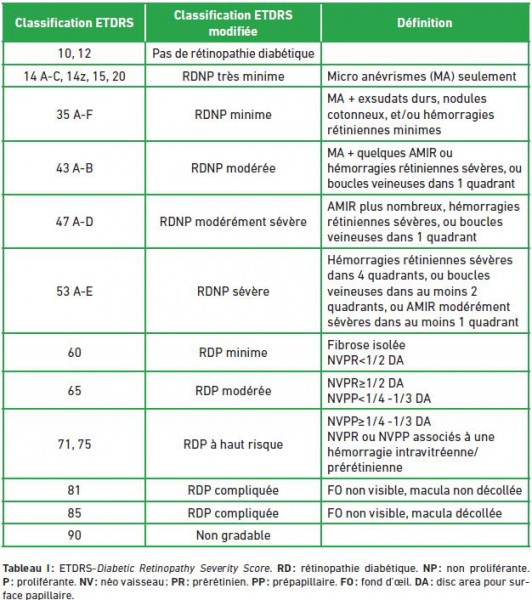 | Classification ETDRS | Classification ETDRS modifiée | Définition |
|---|---|---|
| 10, 12 | Pas de rétinopathie diabétique | |
| 14 A-C, 14z, 15, 20 | RDNP très minime | Micro anévrismes (MA) seulement |
| 35 A-F | RDNP minime | MA + exsudats durs, nodules cotonneux, et/ou hémorragies rétiniennes minimes |
| 43 A-B | RDNP modérée | MA + quelques AMIR ou hémorragies rétiniennes sévères, ou boucles veineuses dans 1 quadrant |
| 47 A-D | RDNP modérément sévère | AMIR plus nombreux, hémorragies rétiniennes sévères, ou boucles veineuses dans 1 quadrant |
| 53 A-E | RDNP sévère | Hémorragies rétiniennes sévères dans 4 quadrants, ou boucles veineuses dans au moins 2 quadrants, ou AMIR modérément sévères dans au moins 1 quadrant |
| 60 | RDP minime | Fibrose isolée NVPR<1/2 DA |
| 65 | RDP modérée | NVPR≥1/2 DA NVPP<1/4 -1/3 DA |
| 71, 75 | RDP à haut risque | NVPP≥1/4 -1/3 DA NVPR ou NVPP associés à une hémorragie intravitréenne/ prérétinienne |
| 81 | RDP compliquée | FO non visible, macula non décollée |
| 85 | RDP compliquée | FO non visible, macula décollée |
| 90 | Non gradable | |

Tableau I: ETDRS-Diabetic Retinopathy Severity Score. RD: rétinopathie diabétique. NP: non proliférante. P: proliférante. NV: néo vaisseau; PR: prérétinien. PP: prépapillaire. FO: fond d'œil. DA: disc area pour surface papillaire.